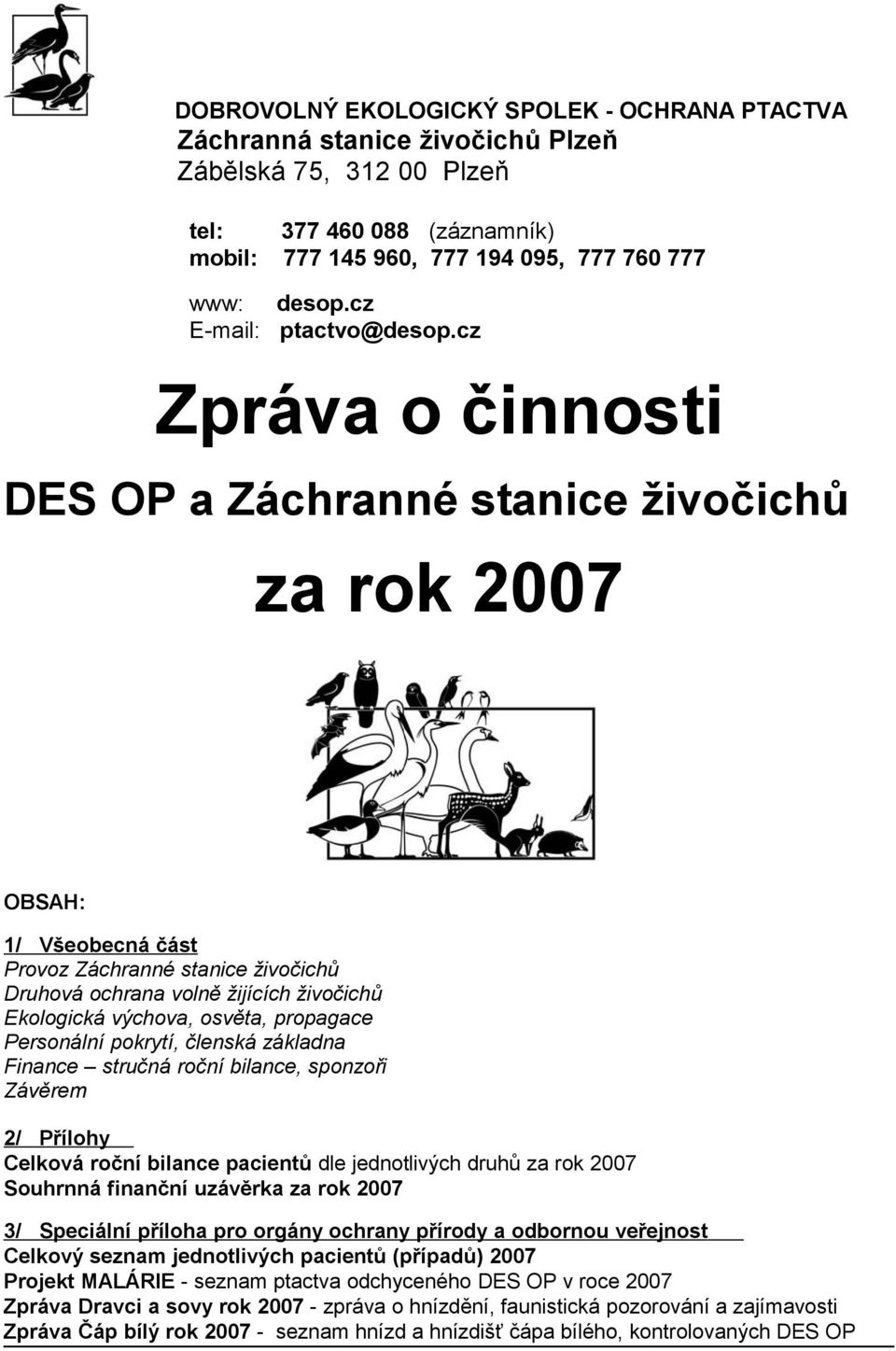 DOBROVOLNÝ EKOLOGICKÝ SPOLEK - OCHRANA PTACTVA
Záchranná stanice živočichů Plzeň
Zábělská 75, 312 00 Plzeň

tel: 377 460 088 (záznamník)
mobil: 777 145 960, 777 194 095, 777 760 777

www: desop.cz
E-mail: ptactvo@desop.cz

Zpráva o činnosti

DES OP a Záchranné stanice živočichů

za rok 2007

OBSAH:

1/ Všeobecná část
Provoz Záchranné stanice živočichů
Druhová ochrana volně žijících živočichů
Ekologická výchova, osvěta, propagace
Personální pokrytí, členská základna
Finance – stručná roční bilance, sponzoři
Závěrem

2/ Přílohy
Celková roční bilance pacientů dle jednotlivých druhů za rok 2007
Souhrnná finanční uzávěrka za rok 2007

3/ Speciální příloha pro orgány ochrany přírody a odbornou veřejnost
Celkový seznam jednotlivých pacientů (případů) 2007
Projekt MALÁRIE - seznam ptactva odchyceného DES OP v roce 2007
Zpráva Dravci a sovy rok 2007 - zpráva o hnízdění, faunistická pozorování a zajímavosti
Zpráva Čáp bílý rok 2007 - seznam hnízd a hnízdišť čápa bílého, kontrolovaných DES OP